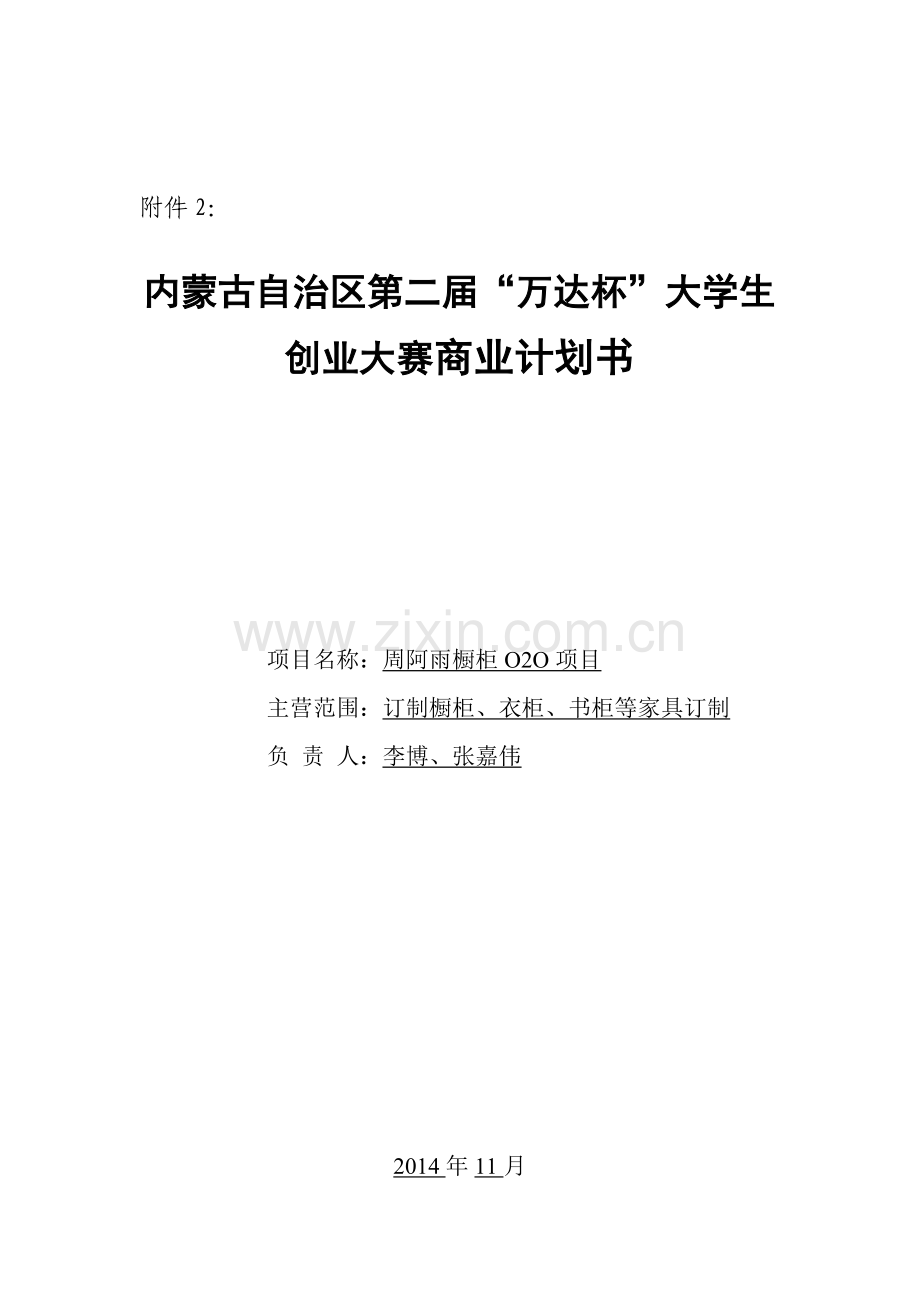 附件 2:

内蒙古自治区第二届“万达杯”大学生创业大赛商业计划书

www.zixin.com.cn

项目名称：周阿雨橱柜 O2O 项目

主营范围：订制橱柜、衣柜、书柜等家具订制

负 责 人：李博、张嘉伟

2014 年 11 月